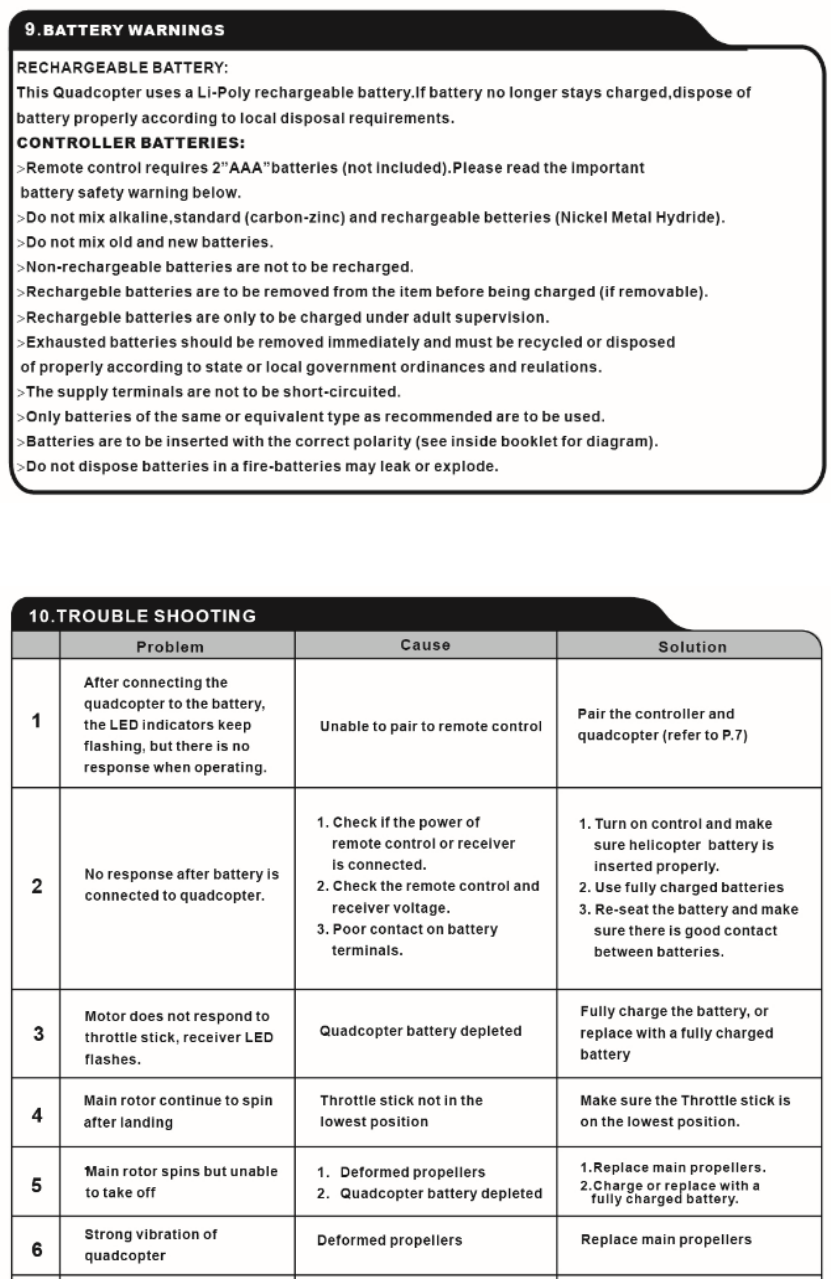 9.BATTERY WARNINGS

RECHARGEABLE BATTERY:
This Quadcopter uses a Li-Poly rechargeable battery.If battery no longer stays charged,dispose of battery properly according to local disposal requirements.

CONTROLLER BATTERIES:
>Remote control requires 2"AAA"batteries (not included).Please read the important battery safety warning below.
>Do not mix alkaline,standard (carbon-zinc) and rechargeable betteries (Nickel Metal Hydride).
>Do not mix old and new batteries.
>Non-rechargeable batteries are not to be recharged.
>Rechargeble batteries are to be removed from the item before being charged (if removable).
>Rechargeble batteries are only to be charged under adult supervision.
>Exhausted batteries should be removed immediately and must be recycled or disposed of properly according to state or local government ordinances and reulations.
>The supply terminals are not to be short-circuited.
>Only batteries of the same or equivalent type as recommended are to be used.
>Batteries are to be inserted with the correct polarity (see inside booklet for diagram).
>Do not dispose batteries in a fire-batteries may leak or explode.

10.TROUBLE SHOOTING

| | Problem | Cause | Solution |
|---|---|---|---|
| 1 | After connecting the quadcopter to the battery, the LED indicators keep flashing, but there is no response when operating. | Unable to pair to remote control | Pair the controller and quadcopter (refer to P.7) |
| 2 | No response after battery is connected to quadcopter. | 1. Check if the power of remote control or receiver is connected. 2. Check the remote control and receiver voltage. 3. Poor contact on battery terminals. | 1. Turn on control and make sure helicopter battery is inserted properly. 2. Use fully charged batteries 3. Re-seat the battery and make sure there is good contact between batteries. |
| 3 | Motor does not respond to throttle stick, receiver LED flashes. | Quadcopter battery depleted | Fully charge the battery, or replace with a fully charged battery |
| 4 | Main rotor continue to spin after landing | Throttle stick not in the lowest position | Make sure the Throttle stick is on the lowest position. |
| 5 | Main rotor spins but unable to take off | 1. Deformed propellers 2. Quadcopter battery depleted | 1.Replace main propellers. 2.Charge or replace with a fully charged battery. |
| 6 | Strong vibration of quadcopter | Deformed propellers | Replace main propellers |